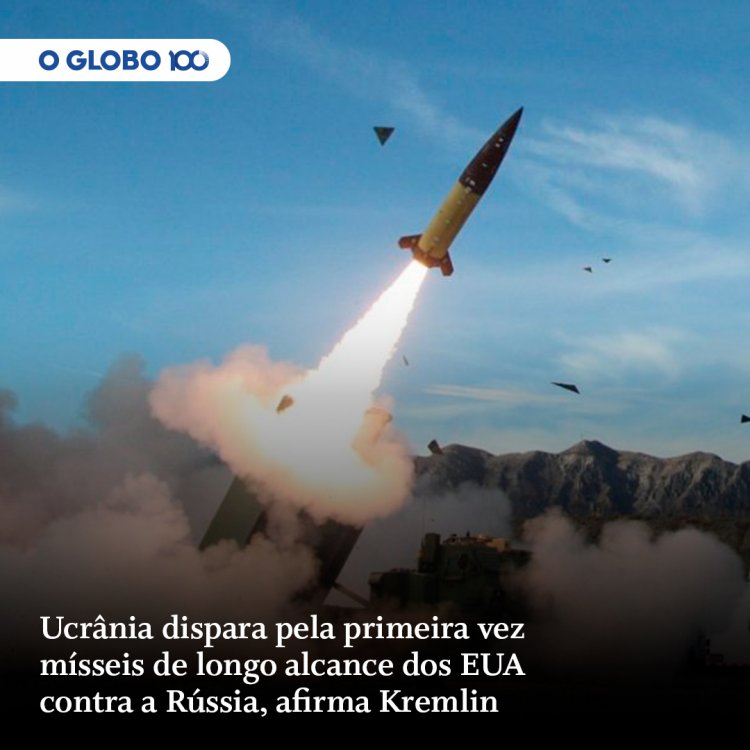 O GLOBO 100

Ucrânia dispara pela primeira vez mísseis de longo alcance dos EUA contra a Rússia, afirma Kremlin